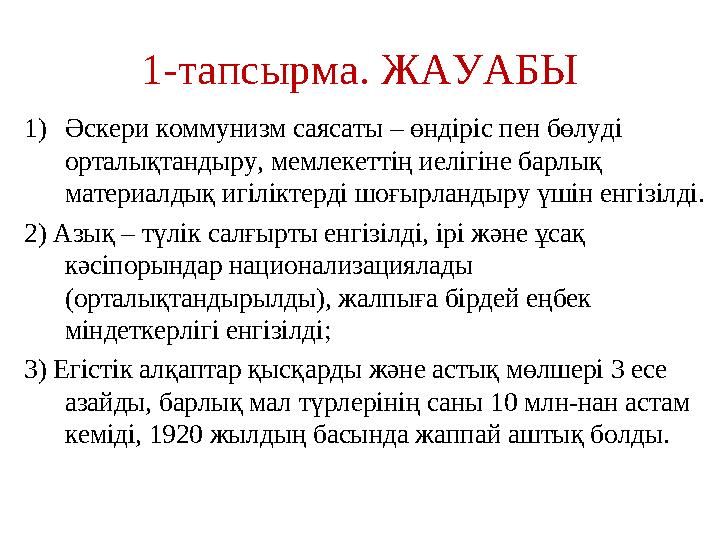 1-тапсырма. ЖАУАБЫ

1) Әскери коммунизм саясаты – өндіріс пен бөлуді орталықтандыру, мемлекеттің иелігіне барлық материалдық игіліктерді шоғырландыру үшін енгізілді.

2) Азық – түлік салғырты енгізілді, ірі және ұсақ кәсіпорындар национализациялады (орталықтандырылды), жалпыға бірдей еңбек міндеткерлігі енгізілді;

3) Егістік алқаптар қысқарды және астық мөлшері 3 есе азайды, барлық мал түрлерінің саны 10 млн-нан астам кеміді, 1920 жылдың басында жаппай аштық болды.